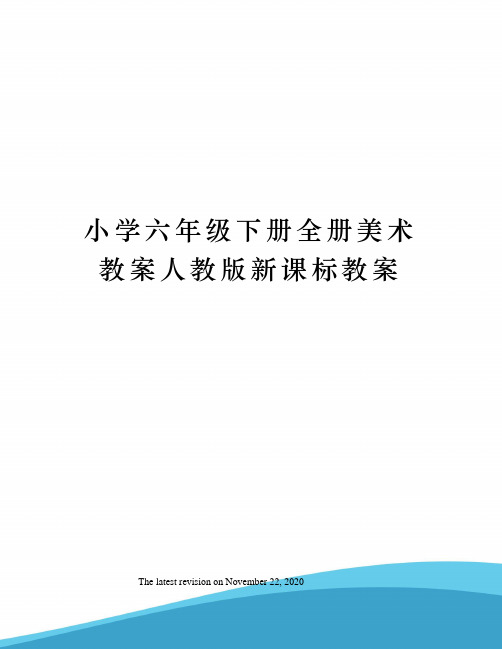 小学六年级下册全册美术教案人教版新课标教案

The latest revision on November 22, 2020